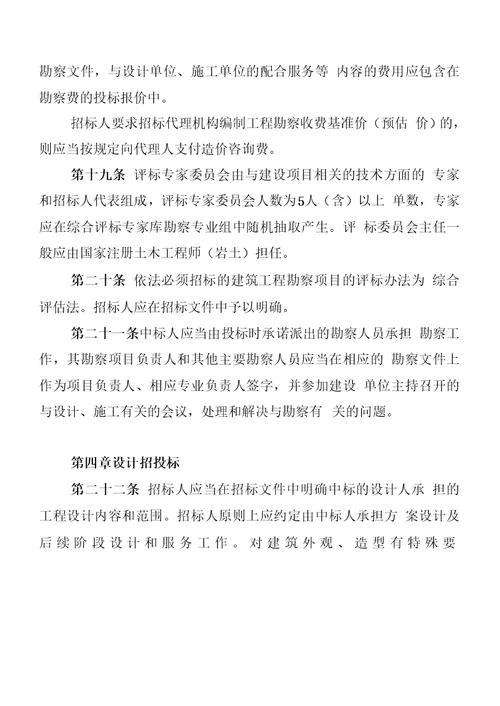 勘察文件，与设计单位、施工单位的配合服务等 内容的费用应包含在勘察费的投标报价中。

招标人要求招标代理机构编制工程勘察收费基准价（预估 价）的，则应当按规定向代理人支付造价咨询费。

第十九条 评标专家委员会由与建设项目相关的技术方面的 专家和招标人代表组成，评标专家委员会人数为5人（含）以上 单数，专家应在综合评标专家库勘察专业组中随机抽取产生。评 标委员会主任一般应由国家注册土木工程师（岩土）担任。

第二十条 依法必须招标的建筑工程勘察项目的评标办法为 综合评估法。招标人应在招标文件中予以明确。

第二十一条中标人应当由投标时承诺派出的勘察人员承担 勘察工作，其勘察项目负责人和其他主要勘察人员应当在相应的 勘察文件上作为项目负责人、相应专业负责人签字，并参加建设 单位主持召开的与设计、施工有关的会议，处理和解决与勘察有 关的问题。

第四章设计招投标

第二十二条 招标人应当在招标文件中明确中标的设计人承 担的工程设计内容和范围。招标人原则上应约定由中标人承担方 案设计及后续阶段设计和服务工作。对建筑外观、造型有特殊要